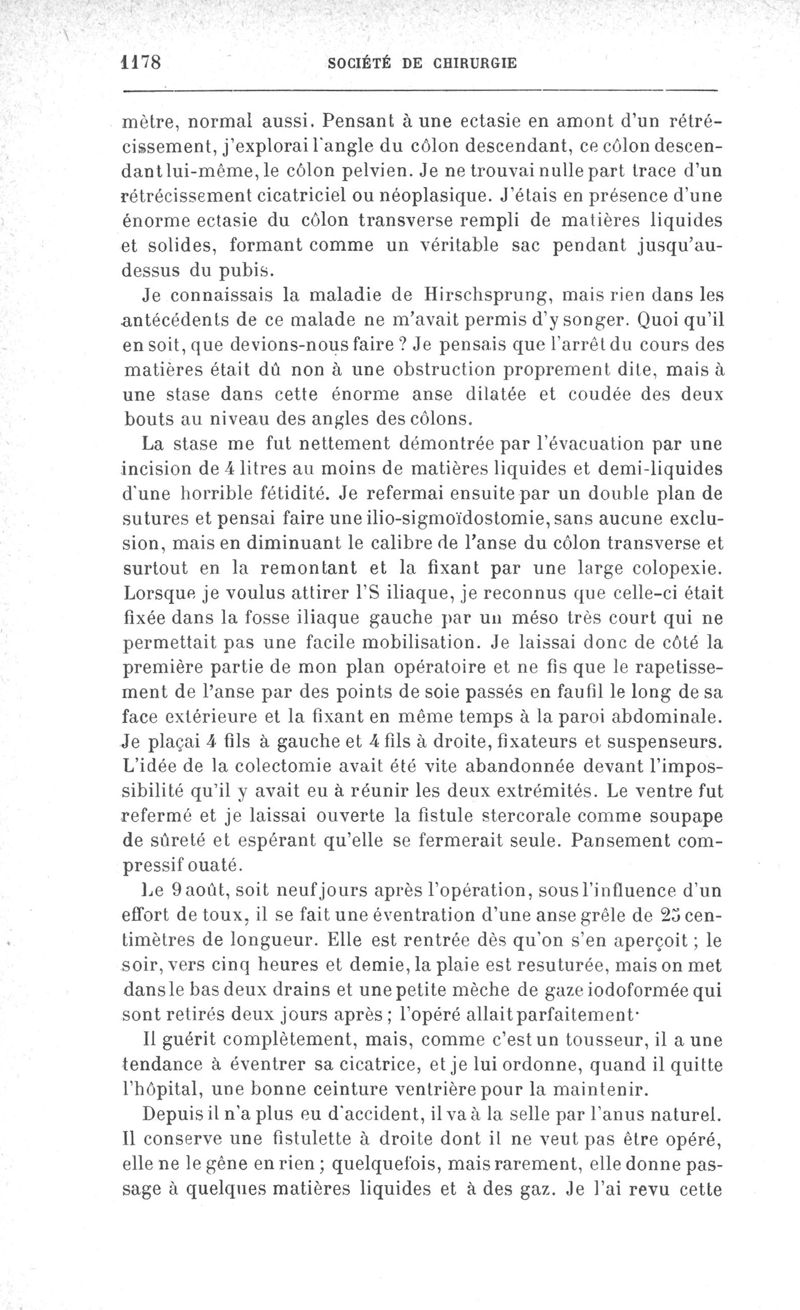 1178 SOCIÉTÉ DE CHIRURGIE

mètre, normal aussi. Pensant à une ectasie en amont d'un rétrécissement, j'explorai l'angle du côlon descendant, ce côlon descendant lui-même, le côlon pelvien. Je ne trouvai nulle part trace d'un rétrécissement cicatriciel ou néoplasique. J'étais en présence d'une énorme ectasie du côlon transverse rempli de matières liquides et solides, formant comme un véritable sac pendant jusqu'au-dessus du pubis.

Je connaissais la maladie de Hirschsprung, mais rien dans les antécédents de ce malade ne m'avait permis d'y songer. Quoi qu'il en soit, que devions-nous faire ? Je pensais que l'arrêt du cours des matières était dû non à une obstruction proprement dite, mais à une stase dans cette énorme anse dilatée et coudée des deux bouts au niveau des angles des côlons.

La stase me fut nettement démontrée par l'évacuation par une incision de 4 litres au moins de matières liquides et demi-liquides d'une horrible fétidité. Je refermai ensuite par un double plan de sutures et pensai faire une ilio-sigmoïdostomie, sans aucune exclusion, mais en diminuant le calibre de l'anse du côlon transverse et surtout en la remontant et la fixant par une large colopexie. Lorsque je voulus attirer l'S iliaque, je reconnus que celle-ci était fixée dans la fosse iliaque gauche par un méso très court qui ne permettait pas une facile mobilisation. Je laissai donc de côté la première partie de mon plan opératoire et ne fis que le rapetissement de l'anse par des points de soie passés en faufil le long de sa face extérieure et la fixant en même temps à la paroi abdominale. Je plaçai 4 fils à gauche et 4 fils à droite, fixateurs et suspenseurs. L'idée de la colectomie avait été vite abandonnée devant l'impossibilité qu'il y avait eu à réunir les deux extrémités. Le ventre fut refermé et je laissai ouverte la fistule stercorale comme soupape de sûreté et espérant qu'elle se fermerait seule. Pansement compressif ouaté.

Le 9 août, soit neuf jours après l'opération, sous l'influence d'un effort de toux, il se fait une éventration d'une anse grêle de 25 centimètres de longueur. Elle est rentrée dès qu'on s'en aperçoit ; le soir, vers cinq heures et demie, la plaie est resuturée, mais on met dans le bas deux drains et une petite mèche de gaze iodoformée qui sont retirés deux jours après ; l'opéré allait parfaitement·

Il guérit complètement, mais, comme c'est un tousseur, il a une tendance à éventrer sa cicatrice, et je lui ordonne, quand il quitte l'hôpital, une bonne ceinture ventrière pour la maintenir.

Depuis il n'a plus eu d'accident, il va à la selle par l'anus naturel. Il conserve une fistulette à droite dont il ne veut pas être opéré, elle ne le gêne en rien ; quelquefois, mais rarement, elle donne passage à quelques matières liquides et à des gaz. Je l'ai revu cette